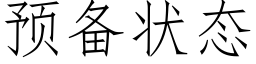 预备状态